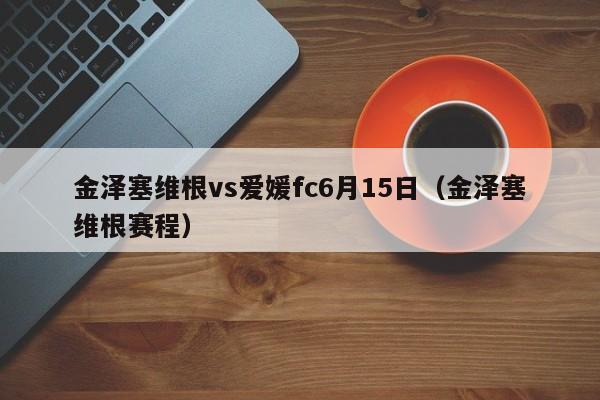 金泽塞维根vs爱媛fc6月15日（金泽塞维根赛程）